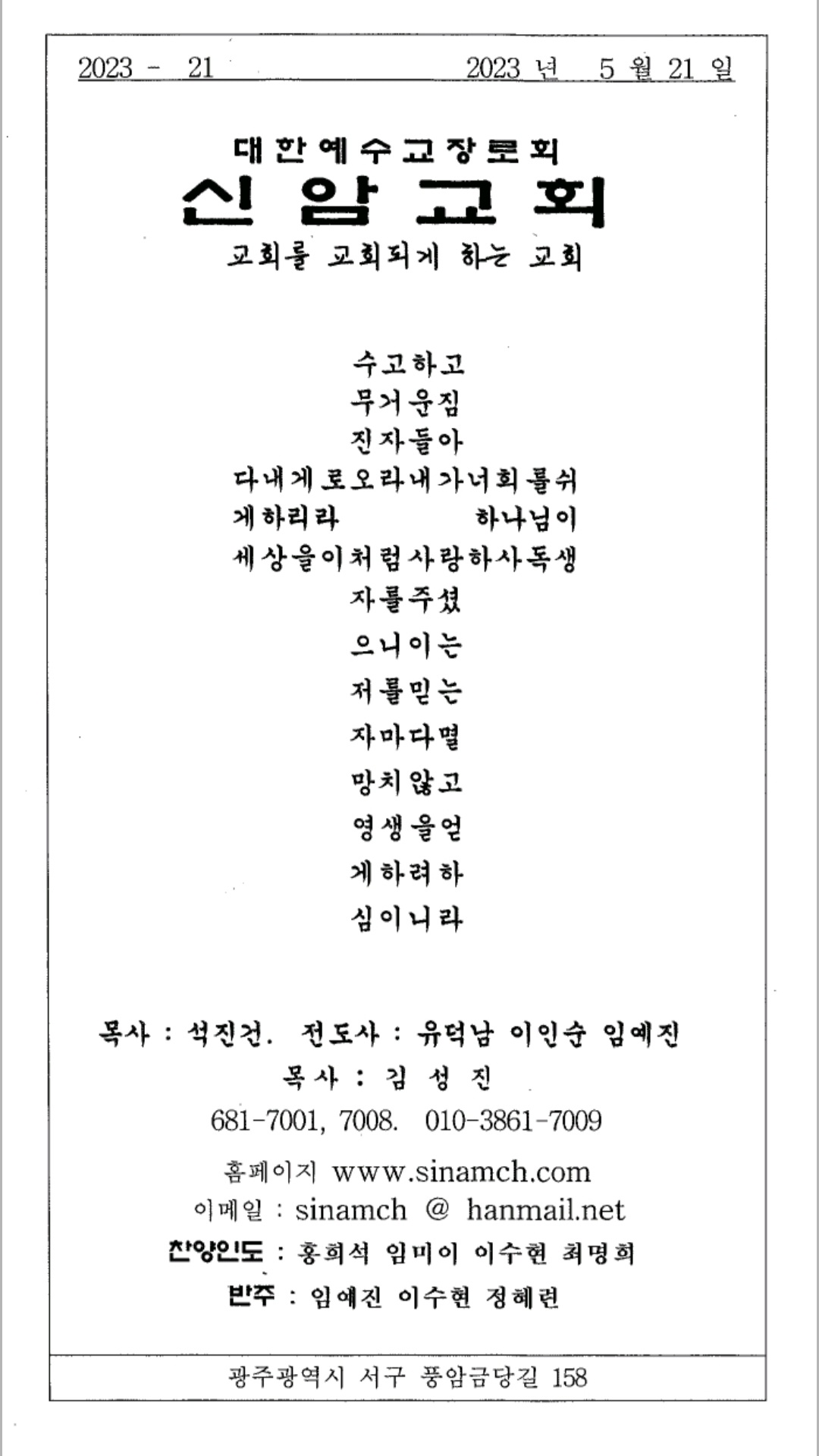 2023 - 21 2023 년 5 월 21 일

대한예수교장로회
신 암 교 회
교회를 교회되게 하는 교회

수고하고
무거운짐
진자들아
다내게로오라내가너희를쉬
게하리라 하나님이
세상을이처럼사랑하사독생
자를주셨
으니이는
저를믿는
자마다멸
망치않고
영생을얻
게하려하
심이니라

목사 : 석진건. 전도사 : 유덕남 이인순 임예진
목사 : 김 성 진
681-7001, 7008. 010-3861-7009
홈페이지 www.sinamch.com
이메일 : sinamch @ hanmail.net
찬양인도 : 홍희석 임미이 이수현 최명희
반주 : 임예진 이수현 정혜련

광주광역시 서구 풍암금당길 158